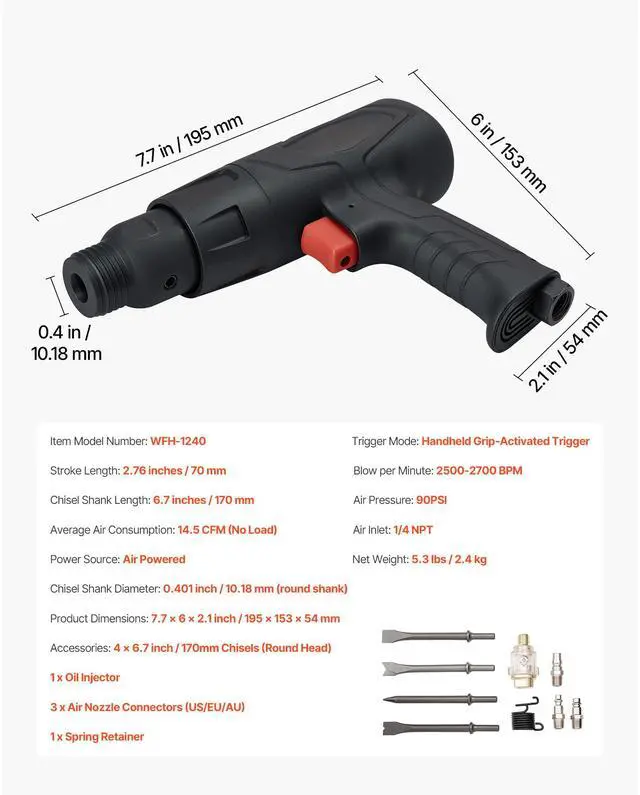 7.7 in / 195 mm

6 in / 153 mm

0.4 in / 10.18 mm

2.1 in / 54 mm

Item Model Number: WFH-1240

Stroke Length: 2.76 inches / 70 mm

Chisel Shank Length: 6.7 inches / 170 mm

Average Air Consumption: 14.5 CFM (No Load)

Power Source: Air Powered

Chisel Shank Diameter: 0.401 inch / 10.18 mm (round shank)

Product Dimensions: 7.7 × 6 × 2.1 inch / 195 × 153 × 54 mm

Accessories: 4 × 6.7 inch / 170mm Chisels (Round Head)

1 x Oil Injector

3 x Air Nozzle Connectors (US/EU/AU)

1 x Spring Retainer

Trigger Mode: Handheld Grip-Activated Trigger

Blow per Minute: 2500-2700 BPM

Air Pressure: 90PSI

Air Inlet: 1/4 NPT

Net Weight: 5.3 lbs / 2.4 kg